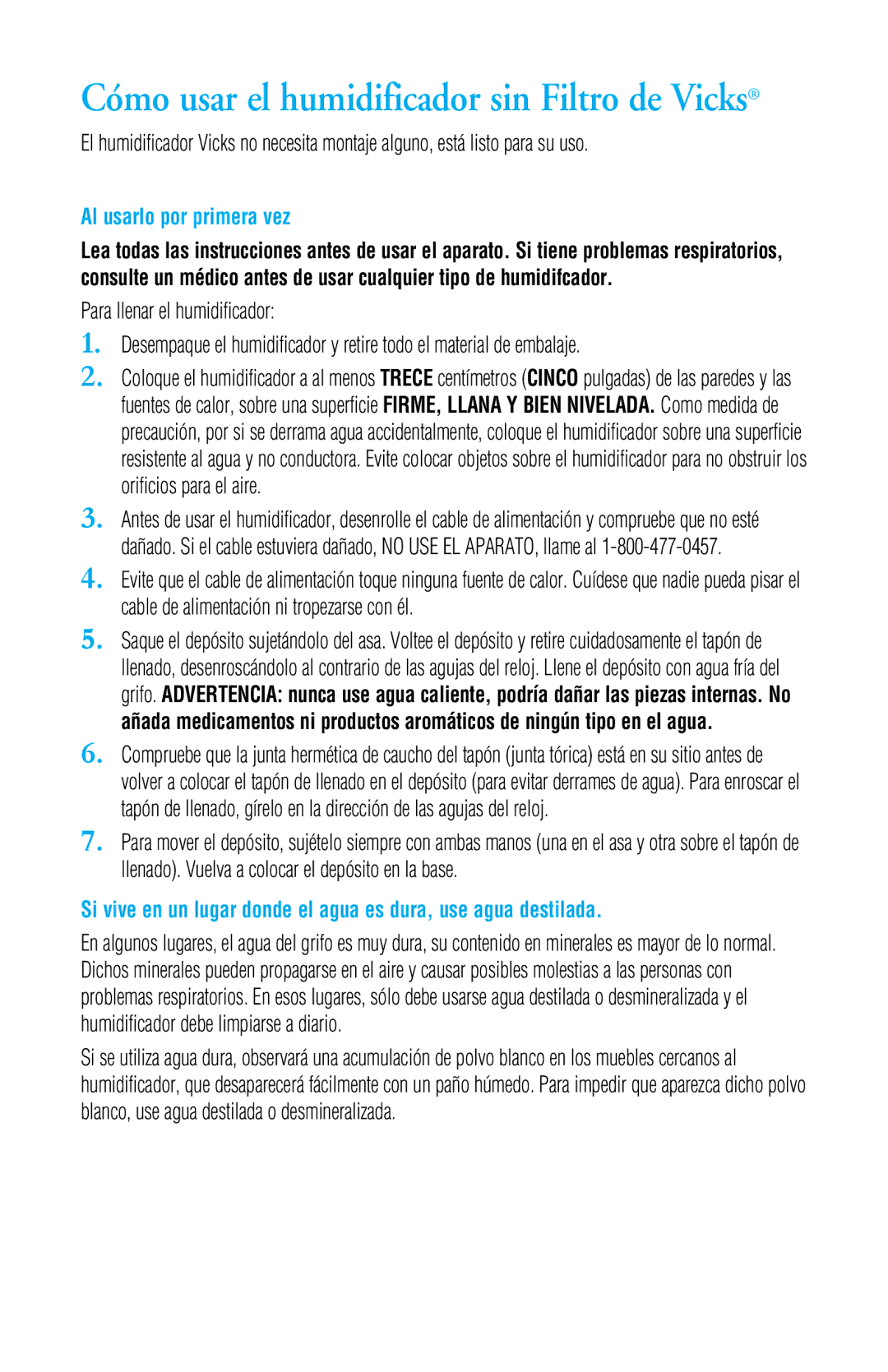 Cómo usar el humidificador sin Filtro de Vicks®

El humidificador Vicks no necesita montaje alguno, está listo para su uso.

Al usarlo por primera vez

Lea todas las instrucciones antes de usar el aparato. Si tiene problemas respiratorios, consulte un médico antes de usar cualquier tipo de humidifcador.

Para llenar el humidificador:

1. Desempaque el humidificador y retire todo el material de embalaje.

2. Coloque el humidificador a al menos TRECE centímetros (CINCO pulgadas) de las paredes y las fuentes de calor, sobre una superficie FIRME, LLANA Y BIEN NIVELADA. Como medida de precaución, por si se derrama agua accidentalmente, coloque el humidificador sobre una superficie resistente al agua y no conductora. Evite colocar objetos sobre el humidificador para no obstruir los orificios para el aire.

3. Antes de usar el humidificador, desenrolle el cable de alimentación y compruebe que no esté dañado. Si el cable estuviera dañado, NO USE EL APARATO, llame al 1-800-477-0457.

4. Evite que el cable de alimentación toque ninguna fuente de calor. Cuídese que nadie pueda pisar el cable de alimentación ni tropezarse con él.

5. Saque el depósito sujetándolo del asa. Voltee el depósito y retire cuidadosamente el tapón de llenado, desenroscándolo al contrario de las agujas del reloj. Llene el depósito con agua fría del grifo. ADVERTENCIA: nunca use agua caliente, podría dañar las piezas internas. No añada medicamentos ni productos aromáticos de ningún tipo en el agua.

6. Compruebe que la junta hermética de caucho del tapón (junta tórica) está en su sitio antes de volver a colocar el tapón de llenado en el depósito (para evitar derrames de agua). Para enroscar el tapón de llenado, gírelo en la dirección de las agujas del reloj.

7. Para mover el depósito, sujételo siempre con ambas manos (una en el asa y otra sobre el tapón de llenado). Vuelva a colocar el depósito en la base.

Si vive en un lugar donde el agua es dura, use agua destilada.

En algunos lugares, el agua del grifo es muy dura, su contenido en minerales es mayor de lo normal. Dichos minerales pueden propagarse en el aire y causar posibles molestias a las personas con problemas respiratorios. En esos lugares, sólo debe usarse agua destilada o desmineralizada y el humidificador debe limpiarse a diario.

Si se utiliza agua dura, observará una acumulación de polvo blanco en los muebles cercanos al humidificador, que desaparecerá fácilmente con un paño húmedo. Para impedir que aparezca dicho polvo blanco, use agua destilada o desmineralizada.